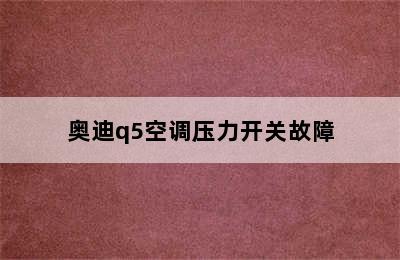 奥迪q5空调压力开关故障